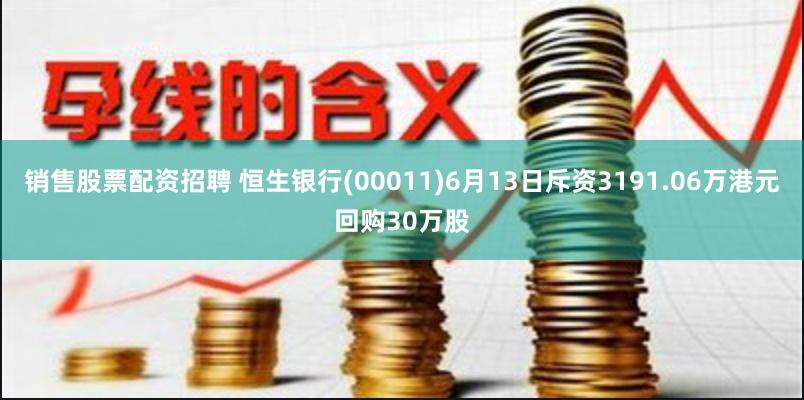 孕线的含义

销售股票配资招聘 恒生银行(00011)6月13日斥资3191.06万港元回购30万股